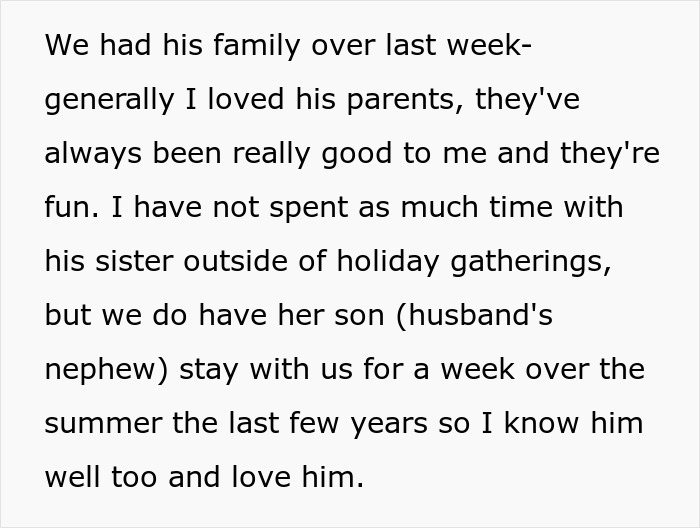 We had his family over last week- generally I loved his parents, they've always been really good to me and they're fun. I have not spent as much time with his sister outside of holiday gatherings, but we do have her son (husband's nephew) stay with us for a week over the summer the last few years so I know him well too and love him.